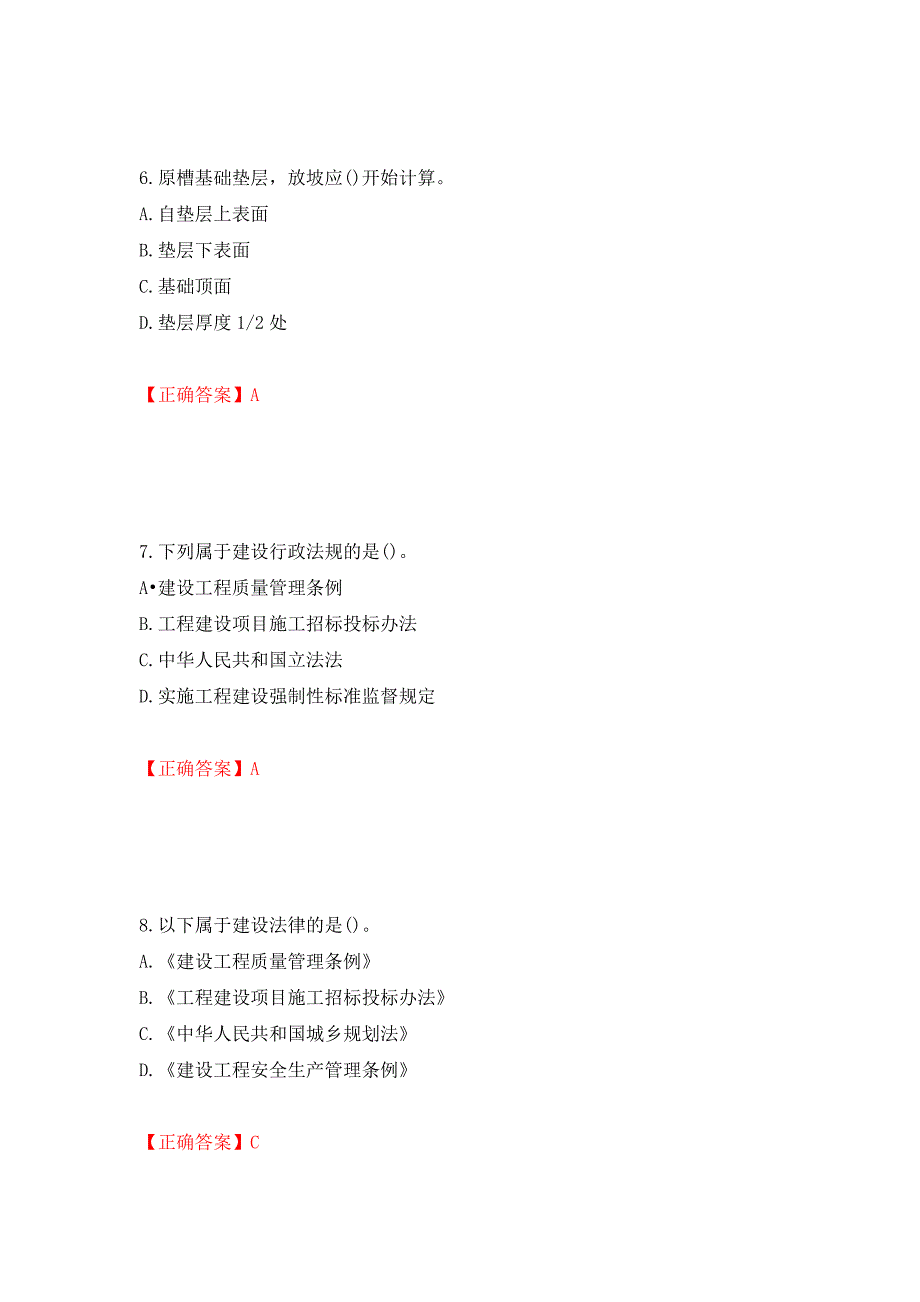 6.原槽基础垫层，放坡应()开始计算。

A.自垫层上表面

B.垫层下表面

C.基础顶面

D.垫层厚度 1/2 处

【正确答案】A

7.下列属于建设行政法规的是()。

A•建设工程质量管理条例

B.工程建设项目施工招标投标办法

C.中华人民共和国立法法

D.实施工程建设强制性标准监督规定

【正确答案】A

8.以下属于建设法律的是()。

A.《建设工程质量管理条例》

B.《工程建设项目施工招标投标办法》

C.《中华人民共和国城乡规划法》

D.《建设工程安全生产管理条例》

【正确答案】C